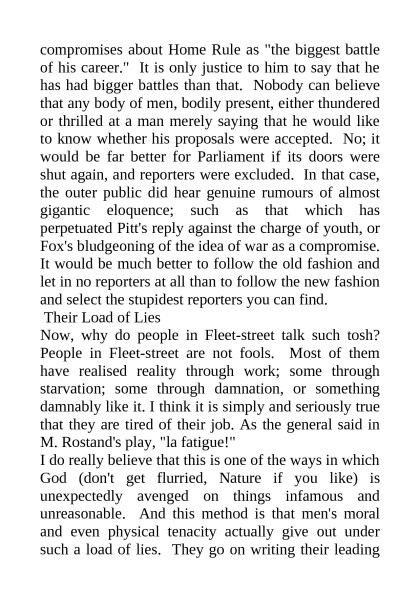 compromises about Home Rule as "the biggest battle of his career." It is only justice to him to say that he has had bigger battles than that. Nobody can believe that any body of men, bodily present, either thundered or thrilled at a man merely saying that he would like to know whether his proposals were accepted. No; it would be far better for Parliament if its doors were shut again, and reporters were excluded. In that case, the outer public did hear genuine rumours of almost gigantic eloquence; such as that which has perpetuated Pitt's reply against the charge of youth, or Fox's bludgeoning of the idea of war as a compromise. It would be much better to follow the old fashion and let in no reporters at all than to follow the new fashion and select the stupidest reporters you can find.

Their Load of Lies

Now, why do people in Fleet-street talk such tosh? People in Fleet-street are not fools. Most of them have realised reality through work; some through starvation; some through damnation, or something damnably like it. I think it is simply and seriously true that they are tired of their job. As the general said in M. Rostand's play, "la fatigue!"

I do really believe that this is one of the ways in which God (don't get flurried, Nature if you like) is unexpectedly avenged on things infamous and unreasonable. And this method is that men's moral and even physical tenacity actually give out under such a load of lies. They go on writing their leading